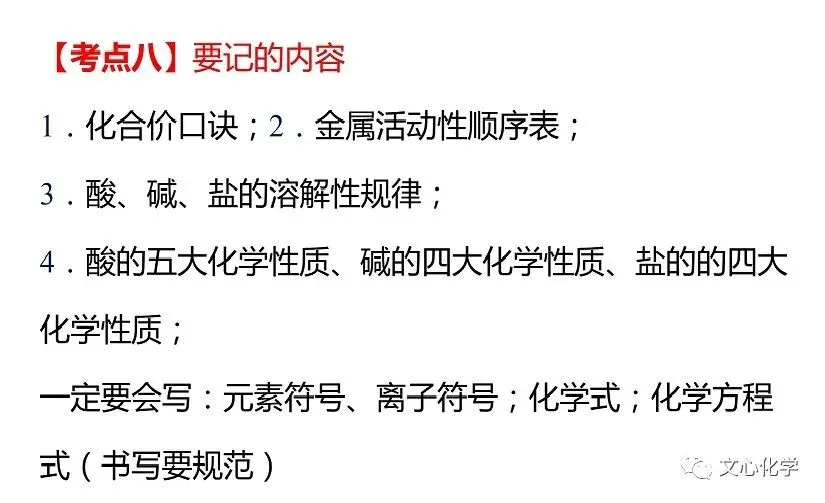 【考点八】要记的内容

1．化合价口诀；2．金属活动性顺序表；

3．酸、碱、盐的溶解性规律；

4．酸的五大化学性质、碱的四大化学性质、盐的的四大化学性质；

一定要会写：元素符号、离子符号；化学式；化学方程式（书写要规范）

文心化学